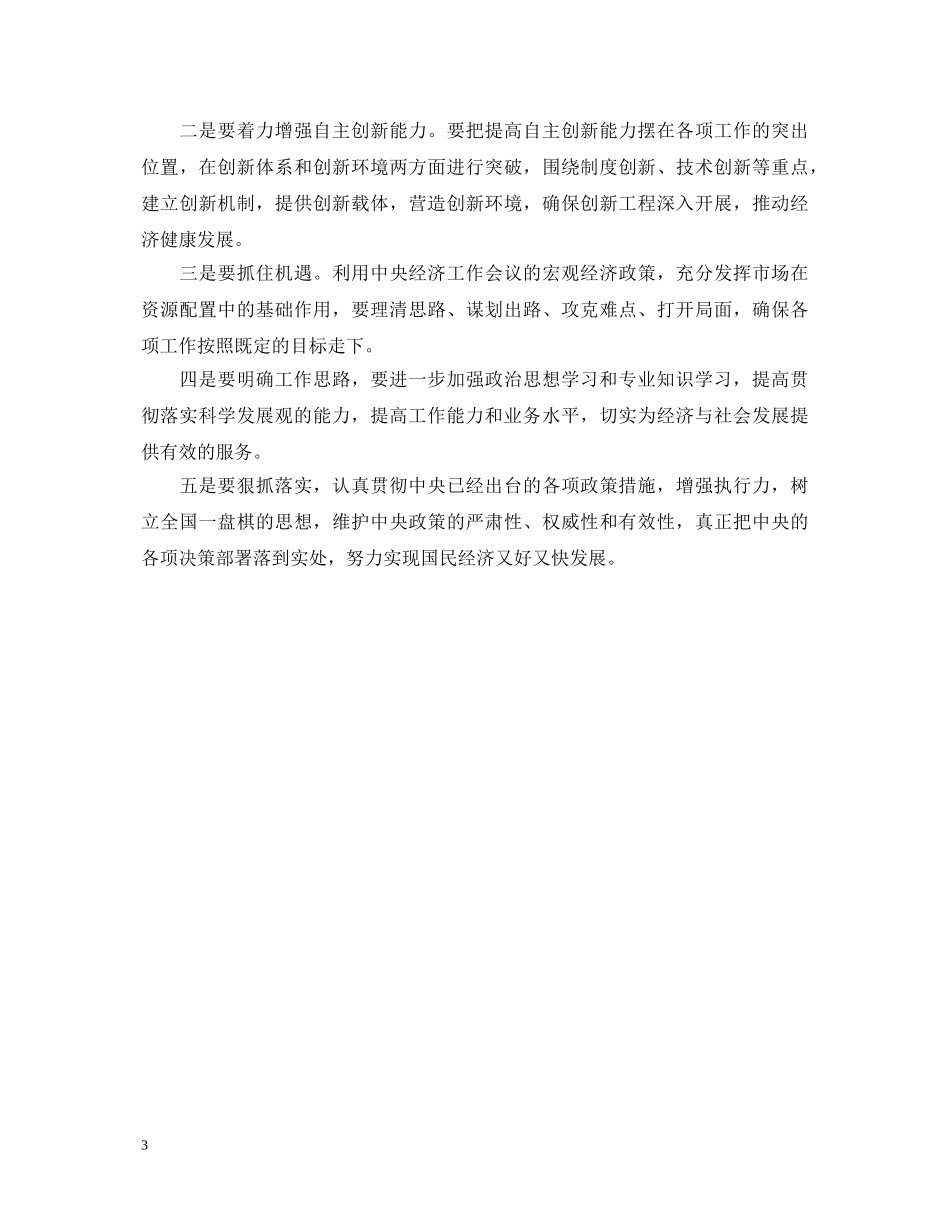 二是要着力增强自主创新能力。要把提高自主创新能力摆在各项工作的突出位置，在创新体系和创新环境两方面进行突破，围绕制度创新、技术创新等重点，建立创新机制，提供创新载体，营造创新环境，确保创新工程深入开展，推动经济健康发展。

三是要抓住机遇。利用中央经济工作会议的宏观经济政策，充分发挥市场在资源配置中的基础作用，要理清思路、谋划出路、攻克难点、打开局面，确保各项工作按照既定的目标走下。

四是要明确工作思路，要进一步加强政治思想学习和专业知识学习，提高贯彻落实科学发展观的能力，提高工作能力和业务水平，切实为经济与社会发展提供有效的服务。

五是要狠抓落实，认真贯彻中央已经出台的各项政策措施，增强执行力，树立全国一盘棋的思想，维护中央政策的严肃性、权威性和有效性，真正把中央的各项决策部署落到实处，努力实现国民经济又好又快发展。

3